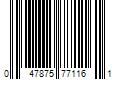 0 47875 77116 1